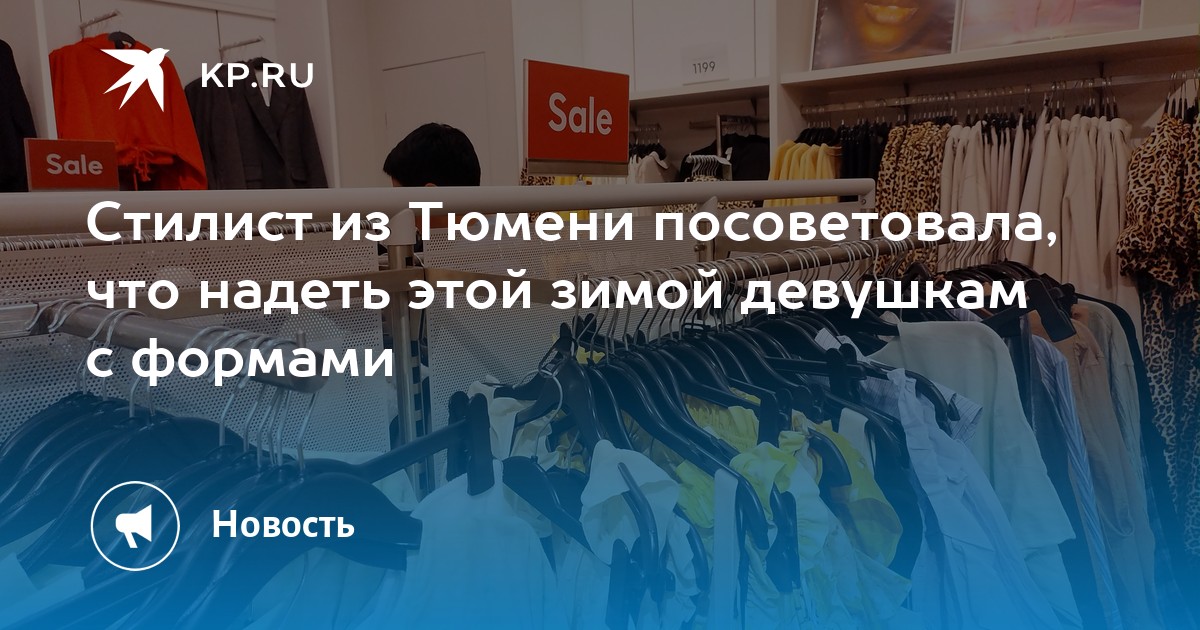 KP.RU

Sale

Sale

1199

Стилист из Тюмени посоветовала, что надеть этой зимой девушкам с формами

Новость